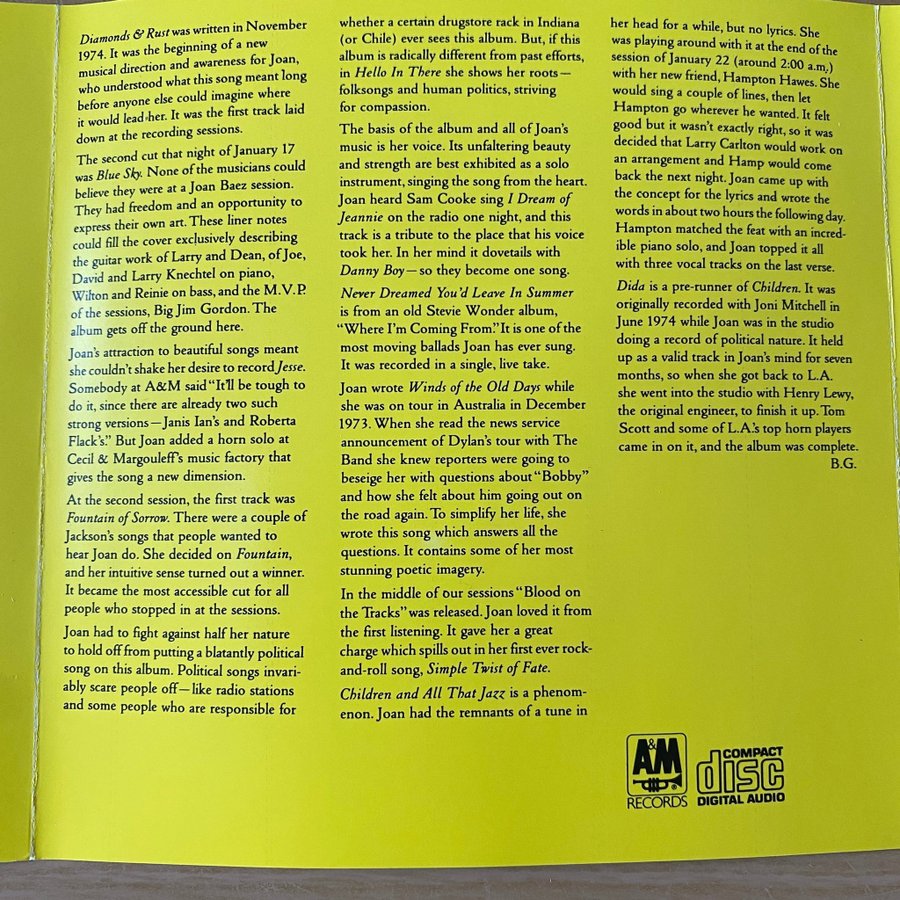 Diamonds & Rust was written in November 1974. It was the beginning of a new musical direction and awareness for Joan, who understood what this song meant long before anyone else could imagine where it would lead her. It was the first track laid down at the recording sessions.

The second cut that night of January 17 was Blue Sky. None of the musicians could believe they were at a Joan Baez session. They had freedom and an opportunity to express their own art. These liner notes could fill the cover exclusively describing the guitar work of Larry and Dean, of Joe, David and Larry Knechtel on piano, Wilton and Reinie on bass, and the M.V.P. of the sessions, Big Jim Gordon. The album gets off the ground here.

Joan's attraction to beautiful songs meant she couldn't shake her desire to record Jesse. Somebody at A&M said "It'll be tough to do it, since there are already two such strong versions—Janis Ian's and Roberta Flack's." But Joan added a horn solo at Cecil & Margouleff's music factory that gives the song a new dimension.

At the second session, the first track was Fountain of Sorrow. There were a couple of Jackson's songs that people wanted to hear Joan do. She decided on Fountain, and her intuitive sense turned out a winner. It became the most accessible cut for all people who stopped in at the sessions.

Joan had to fight against half her nature to hold off from putting a blatantly political song on this album. Political songs invariably scare people off—like radio stations and some people who are responsible for whether a certain drugstore rack in Indiana (or Chile) ever sees this album. But, if this album is radically different from past efforts, in Hello In There she shows her roots—folksongs and human politics, striving for compassion.

The basis of the album and all of Joan's music is her voice. Its unfaltering beauty and strength are best exhibited as a solo instrument, singing the song from the heart. Joan heard Sam Cooke sing I Dream of Jeannie on the radio one night, and this track is a tribute to the place that his voice took her. In her mind it dovetails with Danny Boy—so they become one song.

Never Dreamed You'd Leave In Summer is from an old Stevie Wonder album, "Where I'm Coming From." It is one of the most moving ballads Joan has ever sung. It was recorded in a single, live take.

Joan wrote Winds of the Old Days while she was on tour in Australia in December 1973. When she read the news service announcement of Dylan's tour with The Band she knew reporters were going to beseige her with questions about "Bobby" and how she felt about him going out on the road again. To simplify her life, she wrote this song which answers all the questions. It contains some of her most stunning poetic imagery.

In the middle of our sessions "Blood on the Tracks" was released. Joan loved it from the first listening. It gave her a great charge which spills out in her first ever rock-and-roll song, Simple Twist of Fate.

Children and All That Jazz is a phenomenon. Joan had the remnants of a tune in her head for a while, but no lyrics. She was playing around with it at the end of the session of January 22 (around 2:00 a.m.) with her new friend, Hampton Hawes. She would sing a couple of lines, then let Hampton go wherever he wanted. It felt good but it wasn't exactly right, so it was decided that Larry Carlton would work on an arrangement and Hamp would come back the next night. Joan came up with the concept for the lyrics and wrote the words in about two hours the following day. Hampton matched the feat with an incredible piano solo, and Joan topped it all with three vocal tracks on the last verse.

Dida is a pre-runner of Children. It was originally recorded with Joni Mitchell in June 1974 while Joan was in the studio doing a record of political nature. It held up as a valid track in Joan's mind for seven months, so when she got back to L.A. she went into the studio with Henry Lewy, the original engineer, to finish it up. Tom Scott and some of L.A.'s top horn players came in on it, and the album was complete.
B.G.

A&M RECORDS

COMPACT disc DIGITAL AUDIO